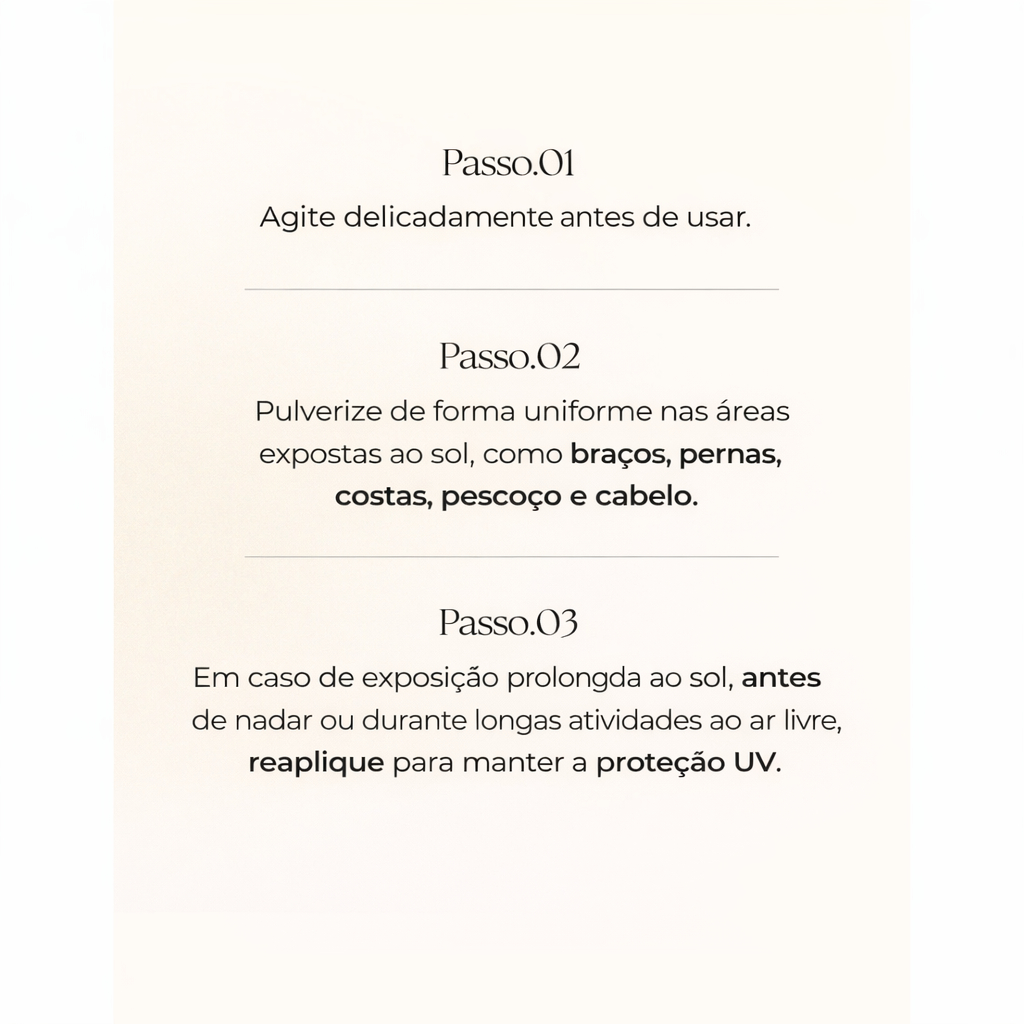 Passo.01

Agite delicadamente antes de usar.

Passo.02

Pulverize de forma uniforme nas áreas expostas ao sol, como braços, pernas, costas, pescoço e cabelo.

Passo.03

Em caso de exposição prolongda ao sol, antes de nadar ou durante longas atividades ao ar livre, reaplique para manter a proteção UV.